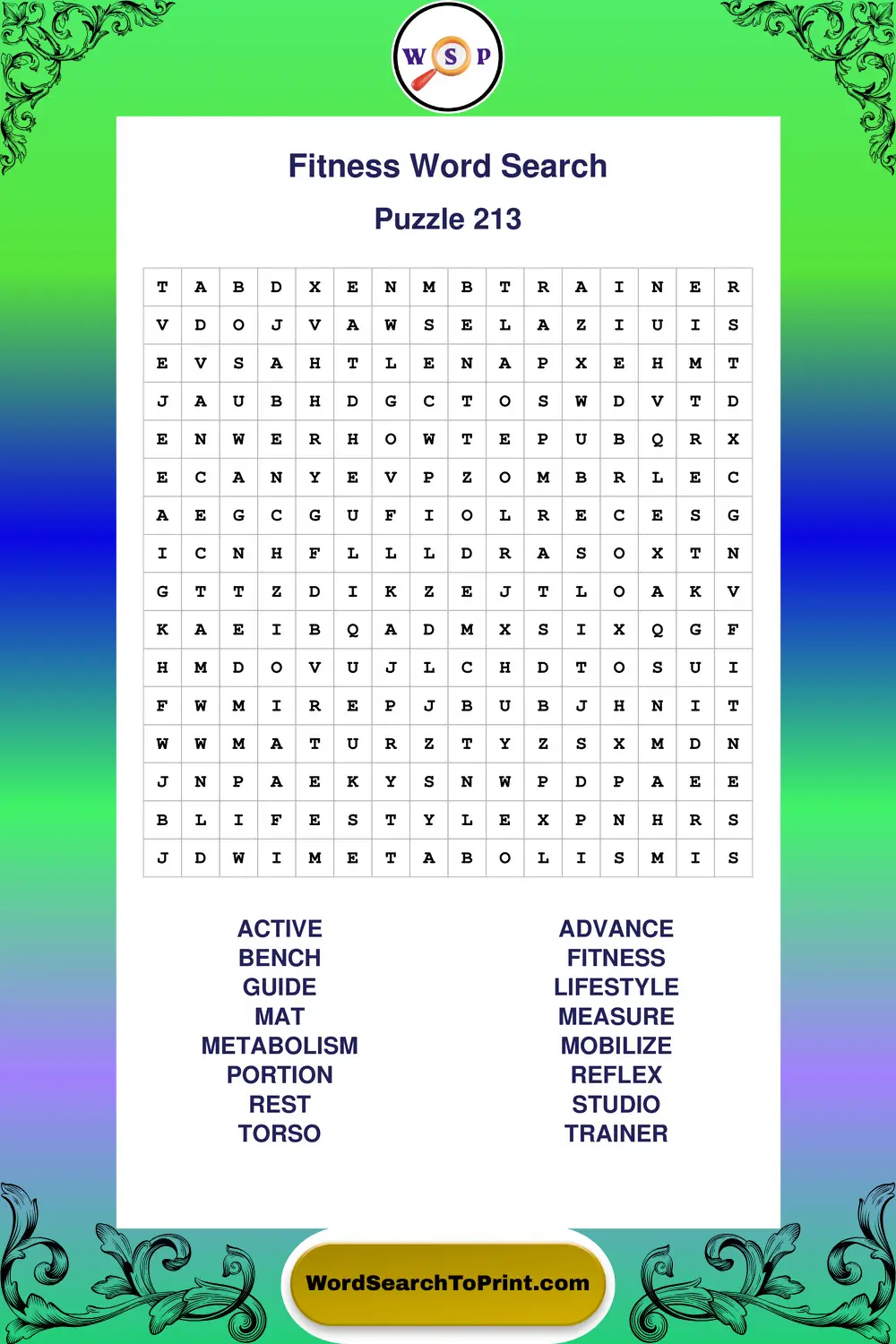 W S P

Fitness Word Search

Puzzle 213

| T | A | B | D | X | E | N | M | B | T | R | A | I | N | E | R |
|---|---|---|---|---|---|---|---|---|---|---|---|---|---|---|---|
| V | D | O | J | V | A | W | S | E | L | A | Z | I | U | I | S |
| E | V | S | A | H | T | L | E | N | A | P | X | E | H | M | T |
| J | A | U | B | H | D | G | C | T | O | S | W | D | V | T | D |
| E | N | W | E | R | H | O | W | T | E | P | U | B | Q | R | X |
| E | C | A | N | Y | E | V | P | Z | O | M | B | R | L | E | C |
| A | E | G | C | G | U | F | I | O | L | R | E | C | E | S | G |
| I | C | N | H | F | L | L | L | D | R | A | S | O | X | T | N |
| G | T | T | Z | D | I | K | Z | E | J | T | L | O | A | K | V |
| K | A | E | I | B | Q | A | D | M | X | S | I | X | Q | G | F |
| H | M | D | O | V | U | J | L | C | H | D | T | O | S | U | I |
| F | W | M | I | R | E | P | J | B | U | B | J | H | N | I | T |
| W | W | M | A | T | U | R | Z | T | Y | Z | S | X | M | D | N |
| J | N | P | A | E | K | Y | S | N | W | P | D | P | A | E | E |
| B | L | I | F | E | S | T | Y | L | E | X | P | N | H | R | S |
| J | D | W | I | M | E | T | A | B | O | L | I | S | M | I | S |

ACTIVE
BENCH
GUIDE
MAT
METABOLISM
PORTION
REST
TORSO

ADVANCE
FITNESS
LIFESTYLE
MEASURE
MOBILIZE
REFLEX
STUDIO
TRAINER

WordSearchToPrint.com